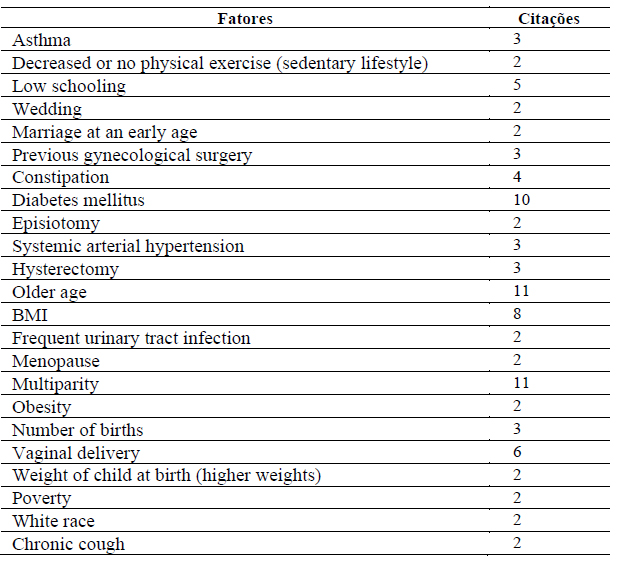 | Fatores | Citações |
|---|---|
| Asthma | 3 |
| Decreased or no physical exercise (sedentary lifestyle) | 2 |
| Low schooling | 5 |
| Wedding | 2 |
| Marriage at an early age | 2 |
| Previous gynecological surgery | 3 |
| Constipation | 4 |
| Diabetes mellitus | 10 |
| Episiotomy | 2 |
| Systemic arterial hypertension | 3 |
| Hysterectomy | 3 |
| Older age | 11 |
| BMI | 8 |
| Frequent urinary tract infection | 2 |
| Menopause | 2 |
| Multiparity | 11 |
| Obesity | 2 |
| Number of births | 3 |
| Vaginal delivery | 6 |
| Weight of child at birth (higher weights) | 2 |
| Poverty | 2 |
| White race | 2 |
| Chronic cough | 2 |